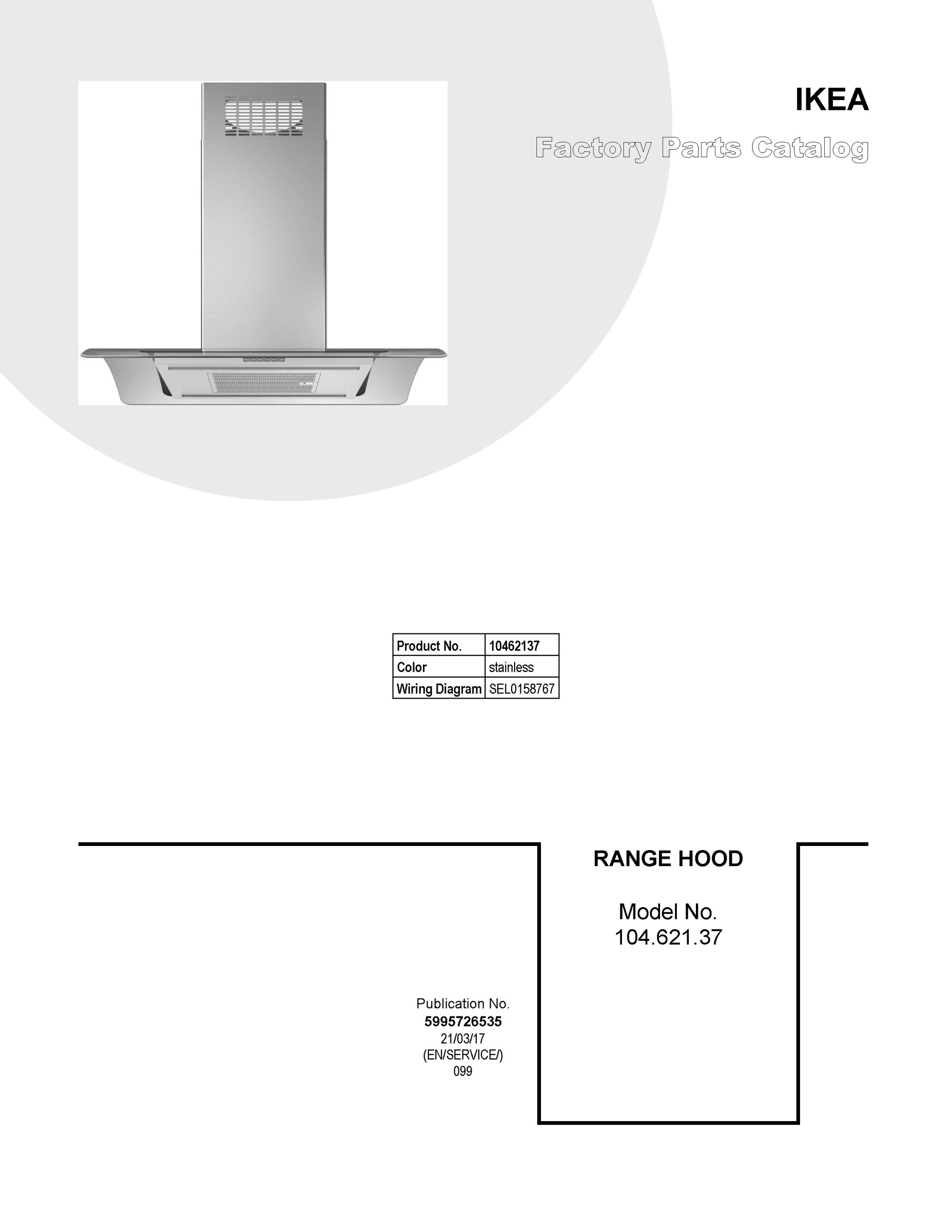 IKEA

Factory Parts Catalog

| Product No. | 10462137 |
|---|---|
| Color | stainless |
| Wiring Diagram | SEL0158767 |

RANGE HOOD

Model No.
104.621.37

Publication No.
5995726535
21/03/17
(EN/SERVICE/)
099